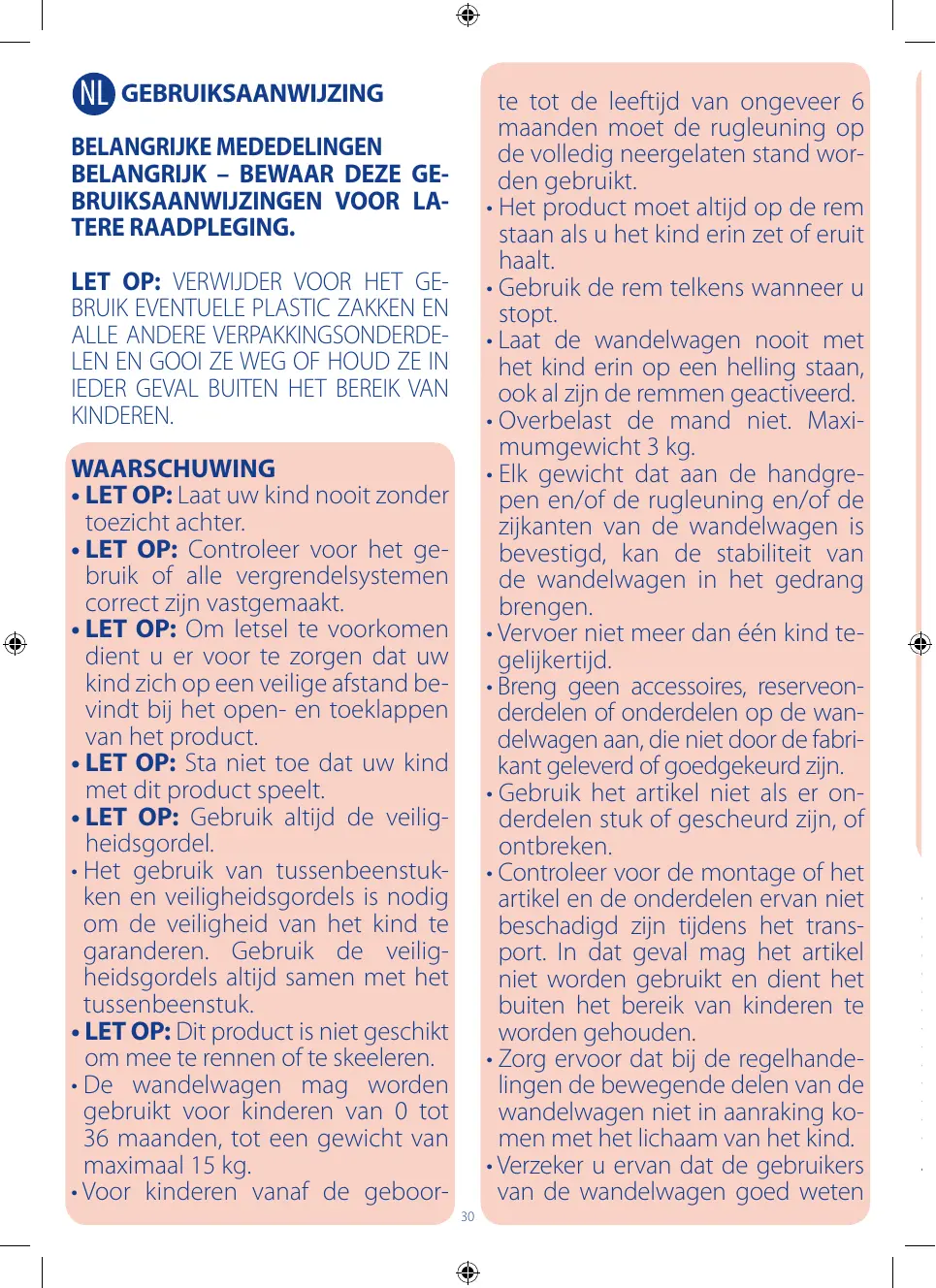 NL GEBRUIKSAANWIJZING

BELANGRIJKE MEDEDELINGEN
BELANGRIJK – BEWAAR DEZE GEBRUIKSAANWIJZINGEN VOOR LATERE RAADPLEGING.

LET OP: VERWIJDER VOOR HET GEBRUIK EVENTUELE PLASTIC ZAKKEN EN ALLE ANDERE VERPAKKINGSONDERDELEN EN GOOI ZE WEG OF HOUD ZE IN IEDER GEVAL BUITEN HET BEREIK VAN KINDEREN.

WAARSCHUWING
• LET OP: Laat uw kind nooit zonder toezicht achter.
• LET OP: Controleer voor het gebruik of alle vergrendelsystemen correct zijn vastgemaakt.
• LET OP: Om letsel te voorkomen dient u er voor te zorgen dat uw kind zich op een veilige afstand bevindt bij het open- en toeklappen van het product.
• LET OP: Sta niet toe dat uw kind met dit product speelt.
• LET OP: Gebruik altijd de veiligheidsgordel.
• Het gebruik van tussenbeenstukken en veiligheidsgordels is nodig om de veiligheid van het kind te garanderen. Gebruik de veiligheidsgordels altijd samen met het tussenbeenstuk.
• LET OP: Dit product is niet geschikt om mee te rennen of te skeeleren.
• De wandelwagen mag worden gebruikt voor kinderen van 0 tot 36 maanden, tot een gewicht van maximaal 15 kg.
• Voor kinderen vanaf de geboorte tot de leeftijd van ongeveer 6 maanden moet de rugleuning op de volledig neergelaten stand worden gebruikt.
• Het product moet altijd op de rem staan als u het kind erin zet of eruit haalt.
• Gebruik de rem telkens wanneer u stopt.
• Laat de wandelwagen nooit met het kind erin op een helling staan, ook al zijn de remmen geactiveerd.
• Overbelast de mand niet. Maximumgewicht 3 kg.
• Elk gewicht dat aan de handgrepen en/of de rugleuning en/of de zijkanten van de wandelwagen is bevestigd, kan de stabiliteit van de wandelwagen in het gedrang brengen.
• Vervoer niet meer dan één kind tegelijkertijd.
• Breng geen accessoires, reserveonderdelen of onderdelen op de wandelwagen aan, die niet door de fabrikant geleverd of goedgekeurd zijn.
• Gebruik het artikel niet als er onderdelen stuk of gescheurd zijn, of ontbreken.
• Controleer voor de montage of het artikel en de onderdelen ervan niet beschadigd zijn tijdens het transport. In dat geval mag het artikel niet worden gebruikt en dient het buiten het bereik van kinderen te worden gehouden.
• Zorg ervoor dat bij de regelhandelingen de bewegende delen van de wandelwagen niet in aanraking komen met het lichaam van het kind.
• Verzeker u ervan dat de gebruikers van de wandelwagen goed weten

30